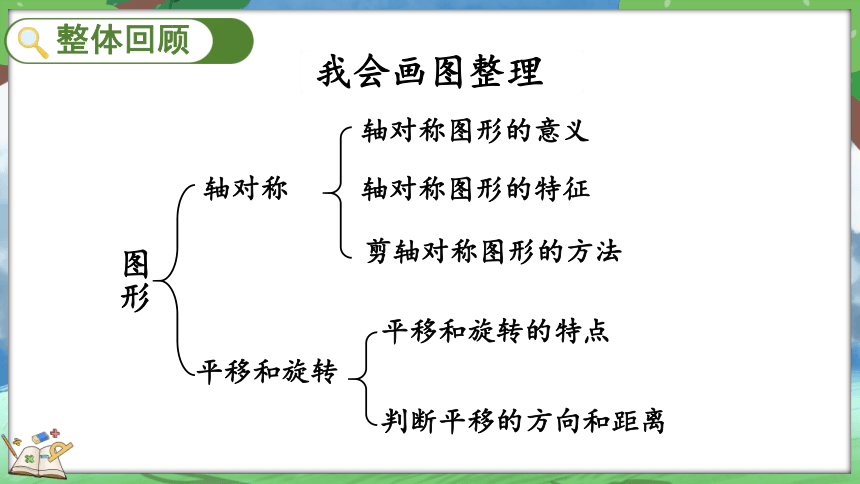 整体回顾

我会画图整理

图形

轴对称

轴对称图形的意义

轴对称图形的特征

剪轴对称图形的方法

平移和旋转

平移和旋转的特点

判断平移的方向和距离